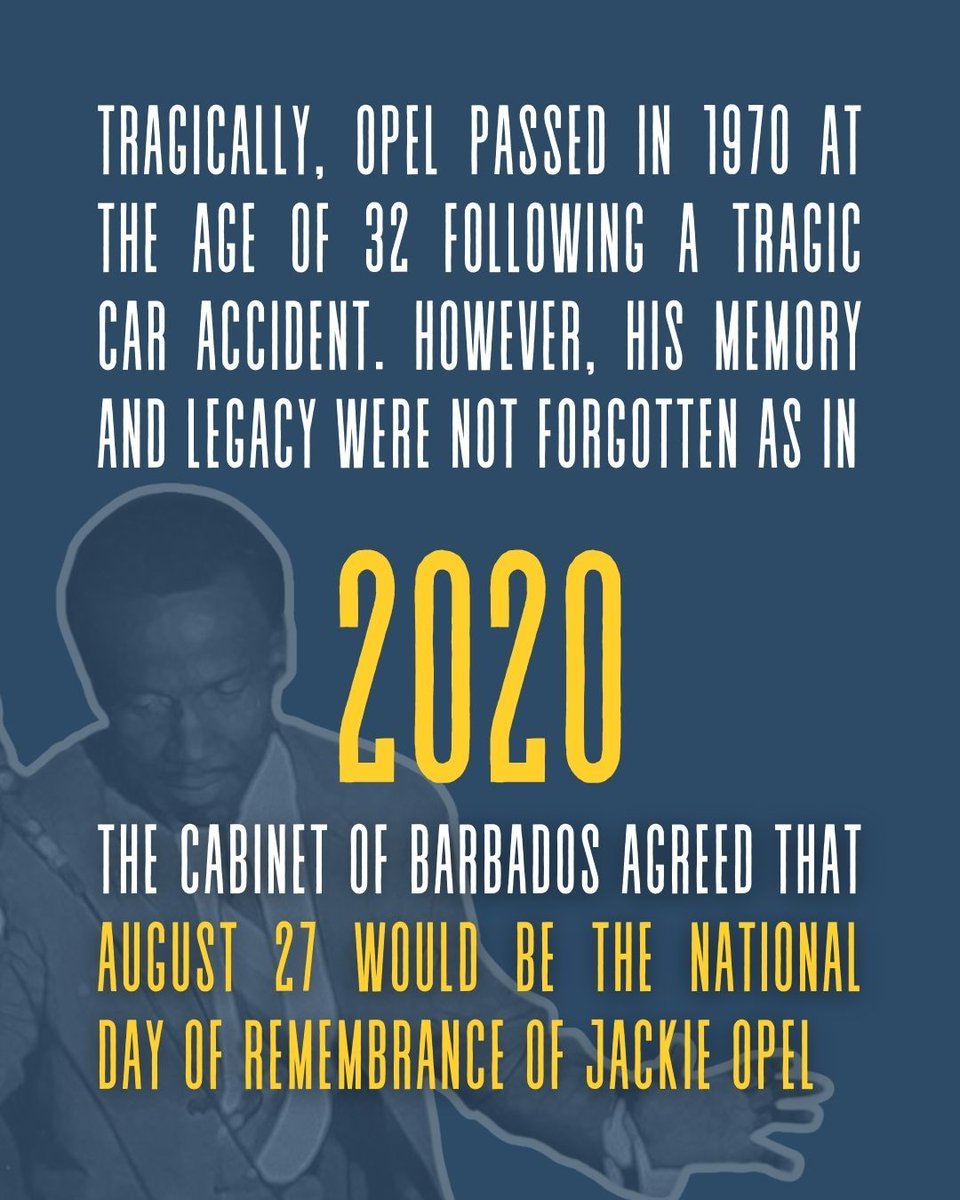 TRAGICALLY, OPEL PASSED IN 1970 AT THE AGE OF 32 FOLLOWING A TRAGIC CAR ACCIDENT. HOWEVER, HIS MEMORY AND LEGACY WERE NOT FORGOTTEN AS IN

2020

THE CABINET OF BARBADOS AGREED THAT AUGUST 27 WOULD BE THE NATIONAL DAY OF REMEMBRANCE OF JACKIE OPEL